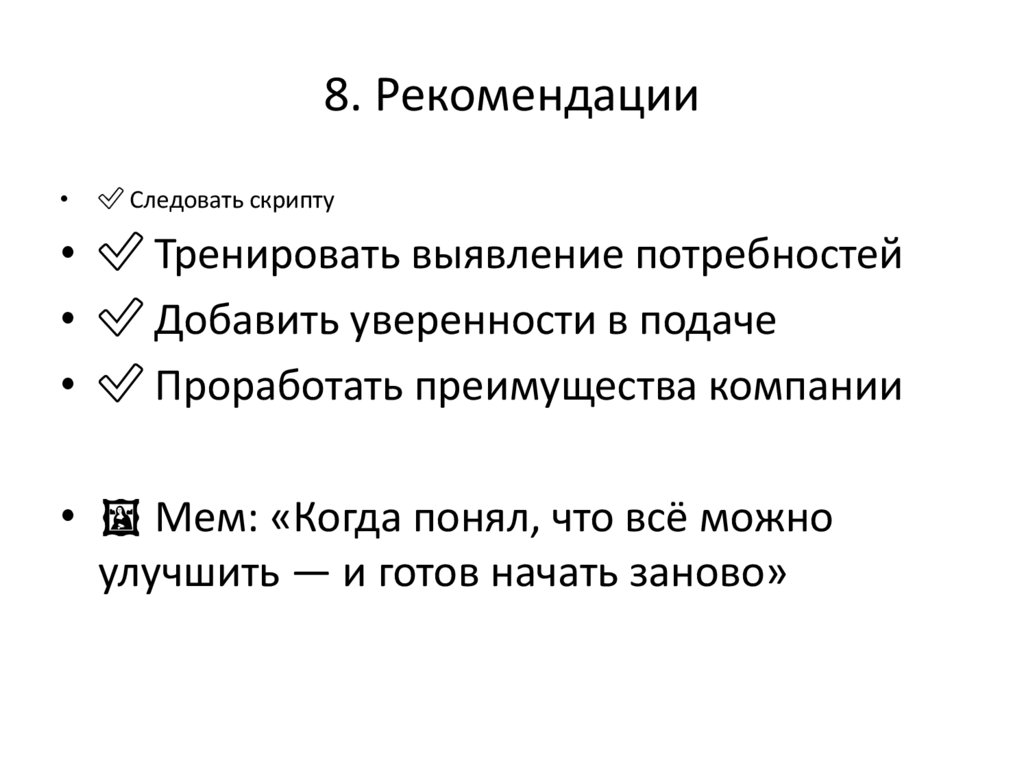 8. Рекомендации

• ✅ Следовать скрипту
• ✅ Тренировать выявление потребностей
• ✅ Добавить уверенности в подаче
• ✅ Проработать преимущества компании

• 🖼 Мем: «Когда понял, что всё можно улучшить — и готов начать заново»